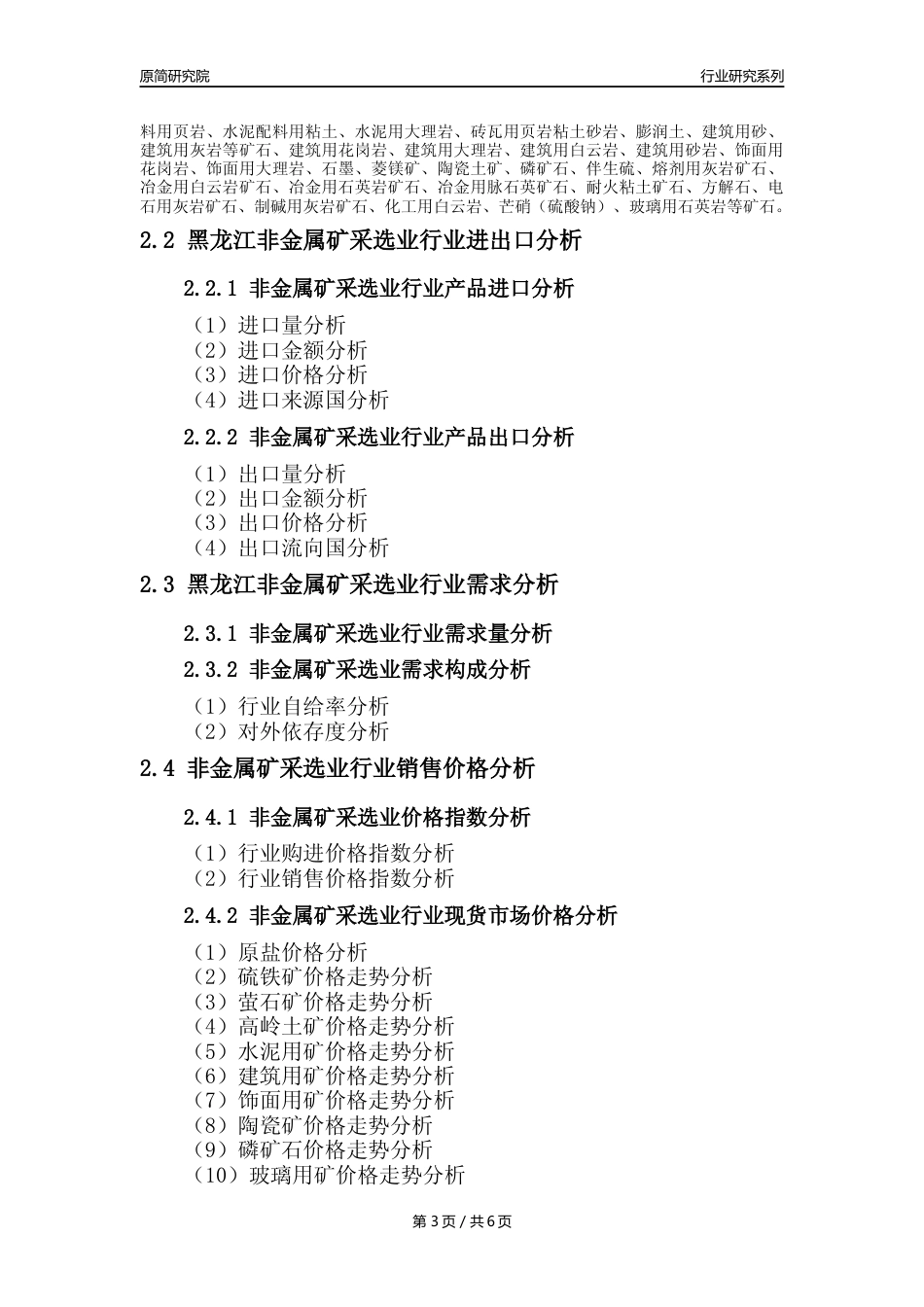 原简研究院

行业研究系列

料用页岩、水泥配料用粘土、水泥用大理岩、砖瓦用页岩粘土砂岩、膨润土、建筑用砂、建筑用灰岩等矿石、建筑用花岗岩、建筑用大理岩、建筑用白云岩、建筑用砂岩、饰面用花岗岩、饰面用大理岩、石墨、菱镁矿、陶瓷土矿、磷矿石、伴生硫、熔剂用灰岩矿石、冶金用白云岩矿石、冶金用石英岩矿石、冶金用脉石英矿石、耐火粘土矿石、方解石、电石用灰岩矿石、制碱用灰岩矿石、化工用白云岩、芒硝（硫酸钠）、玻璃用石英岩等矿石。

2.2 黑龙江非金属矿采选业行业进出口分析

2.2.1 非金属矿采选业行业产品进口分析

（1）进口量分析
（2）进口金额分析
（3）进口价格分析
（4）进口来源国分析

2.2.2 非金属矿采选业行业产品出口分析

（1）出口量分析
（2）出口金额分析
（3）出口价格分析
（4）出口流向国分析

2.3 黑龙江非金属矿采选业行业需求分析

2.3.1 非金属矿采选业行业需求量分析

2.3.2 非金属矿采选业需求构成分析

（1）行业自给率分析
（2）对外依存度分析

2.4 非金属矿采选业行业销售价格分析

2.4.1 非金属矿采选业价格指数分析

（1）行业购进价格指数分析
（2）行业销售价格指数分析

2.4.2 非金属矿采选业行业现货市场价格分析

（1）原盐价格分析
（2）硫铁矿价格走势分析
（3）萤石矿价格走势分析
（4）高岭土矿价格走势分析
（5）水泥用矿价格走势分析
（6）建筑用矿价格走势分析
（7）饰面用矿价格走势分析
（8）陶瓷矿价格走势分析
（9）磷矿石价格走势分析
（10）玻璃用矿价格走势分析

第 3 页 / 共 6 页